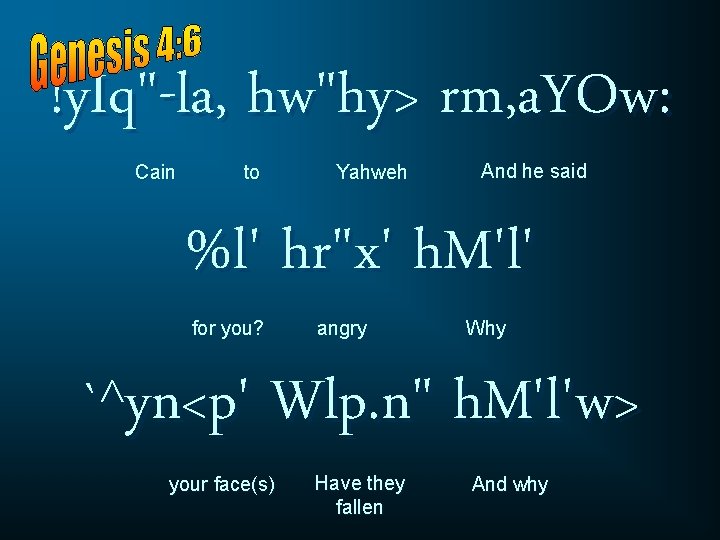 Genesis 4:6

!ylq"-la, hw"hy> rm,aYOw:

Cain to Yahweh And he said

%l' hr"x' hM'l'

for you? angry Why

`^yn<p' Wlp.n" hM'l'w>

your face(s) Have they fallen And why